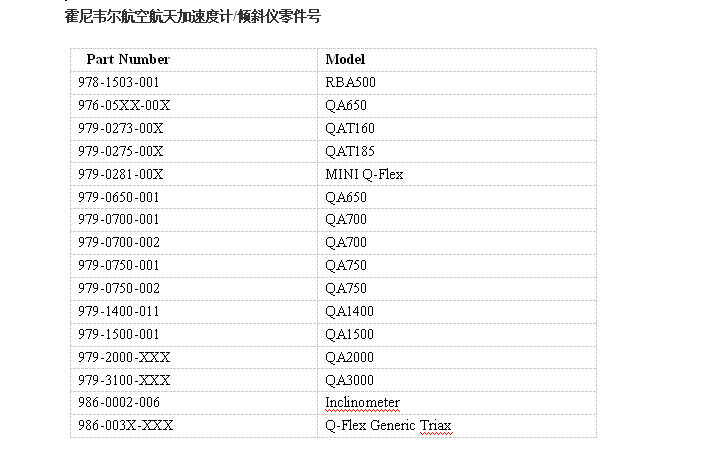 霍尼韦尔航空航天加速度计/倾斜仪零件号

| Part Number | Model |
|---|---|
| 978-1503-001 | RBA500 |
| 976-05XX-00X | QA650 |
| 979-0273-00X | QAT160 |
| 979-0275-00X | QAT185 |
| 979-0281-00X | MINI Q-Flex |
| 979-0650-001 | QA650 |
| 979-0700-001 | QA700 |
| 979-0700-002 | QA700 |
| 979-0750-001 | QA750 |
| 979-0750-002 | QA750 |
| 979-1400-011 | QA1400 |
| 979-1500-001 | QA1500 |
| 979-2000-XXX | QA2000 |
| 979-3100-XXX | QA3000 |
| 986-0002-006 | Inclinometer |
| 986-003X-XXX | Q-Flex Generic Triax |